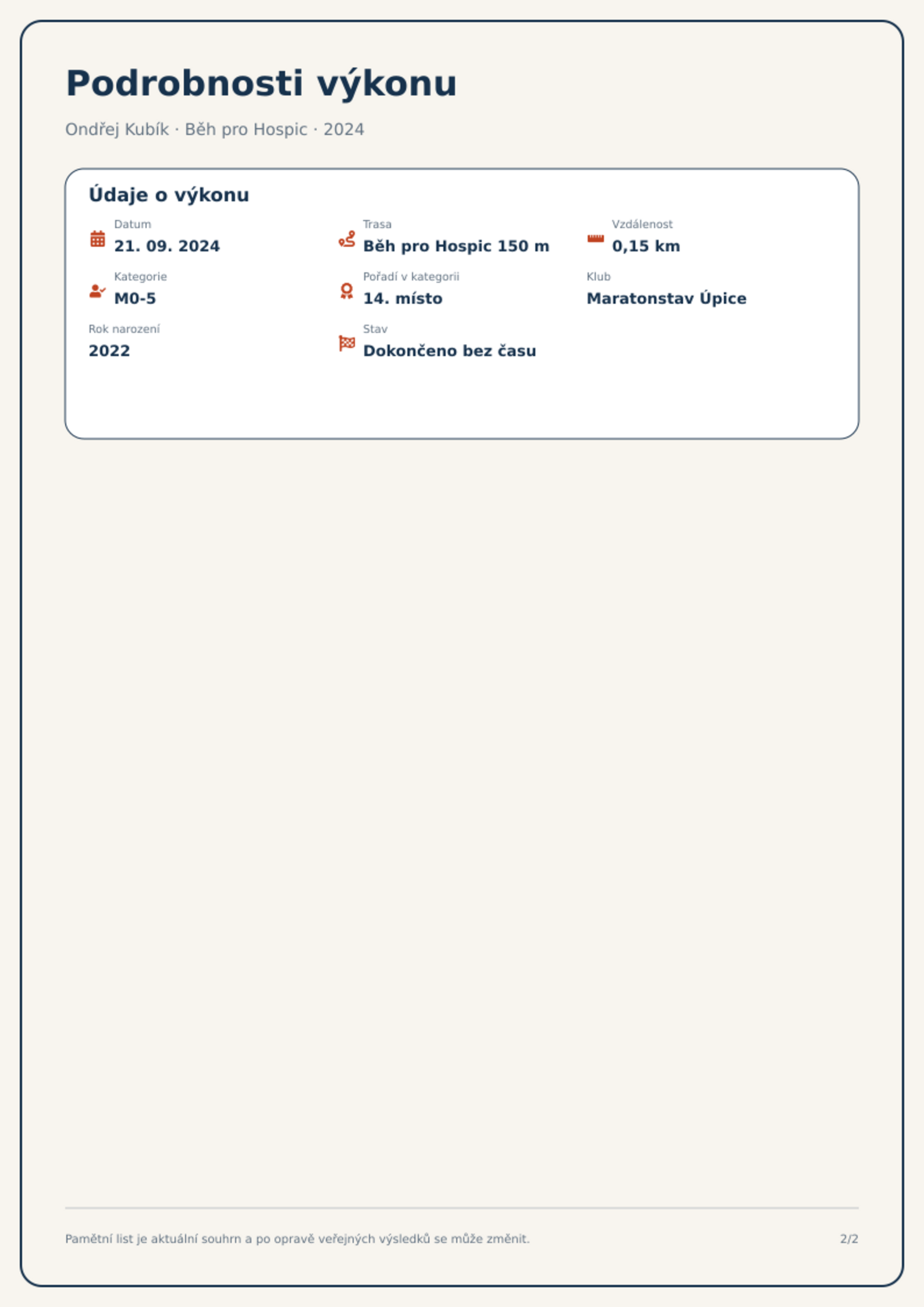 Podrobnosti výkonu

Ondřej Kubík · Běh pro Hospic · 2024

Údaje o výkonu

Datum
21. 09. 2024

Trasa
Běh pro Hospic 150 m

Vzdálenost
0,15 km

Kategorie
M0-5

Pořadí v kategorii
14. místo

Klub
Maratonstav Úpice

Rok narození
2022

Stav
Dokončeno bez času

Pamětní list je aktuální souhrn a po opravě veřejných výsledků se může změnit.

2/2